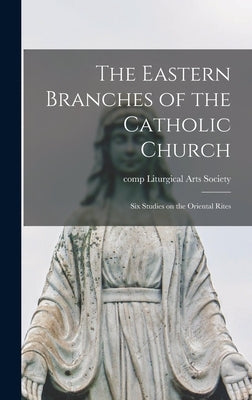 The Eastern Branches of the Catholic Church

comp Liturgical Arts Society

Six Studies on the Oriental Rites